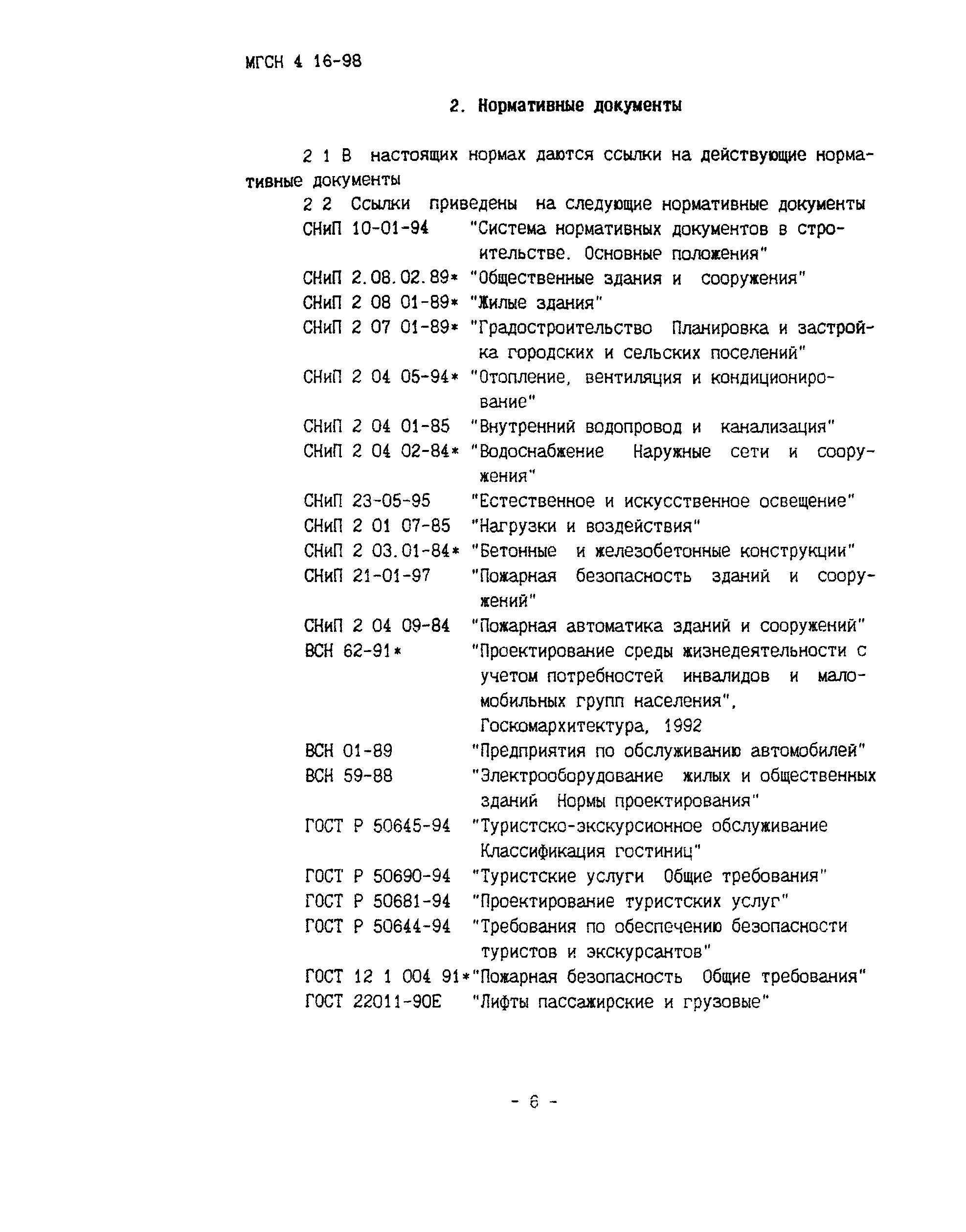 МГСН 4 16-98

2. Нормативные документы

2 1 В настоящих нормах даются ссылки на действующие нормативные документы

2 2 Ссылки приведены на следующие нормативные документы

СНиП 10-01-94 "Система нормативных документов в строительстве. Основные положения"
СНиП 2.08.02.89* "Общественные здания и сооружения"
СНиП 2 08 01-89* "Жилые здания"
СНиП 2 07 01-89* "Градостроительство Планировка и застройка городских и сельских поселений"
СНиП 2 04 05-94* "Отопление, вентиляция и кондиционирование"
СНиП 2 04 01-85 "Внутренний водопровод и канализация"
СНиП 2 04 02-84* "Водоснабжение Наружные сети и сооружения"
СНиП 23-05-95 "Естественное и искусственное освещение"
СНиП 2 01 07-85 "Нагрузки и воздействия"
СНиП 2 03.01-84* "Бетонные и железобетонные конструкции"
СНиП 21-01-97 "Пожарная безопасность зданий и сооружений"
СНиП 2 04 09-84 "Пожарная автоматика зданий и сооружений"
ВСН 62-91* "Проектирование среды жизнедеятельности с учетом потребностей инвалидов и маломобильных групп населения", Госкомархитектура, 1992
ВСН 01-89 "Предприятия по обслуживанию автомобилей"
ВСН 59-88 "Электрооборудование жилых и общественных зданий Нормы проектирования"
ГОСТ Р 50645-94 "Туристско-экскурсионное обслуживание Классификация гостиниц"
ГОСТ Р 50690-94 "Туристские услуги Общие требования"
ГОСТ Р 50681-94 "Проектирование туристских услуг"
ГОСТ Р 50644-94 "Требования по обеспечению безопасности туристов и экскурсантов"
ГОСТ 12 1 004 91*"Пожарная безопасность Общие требования"
ГОСТ 22011-90Е "Лифты пассажирские и грузовые"

- 6 -